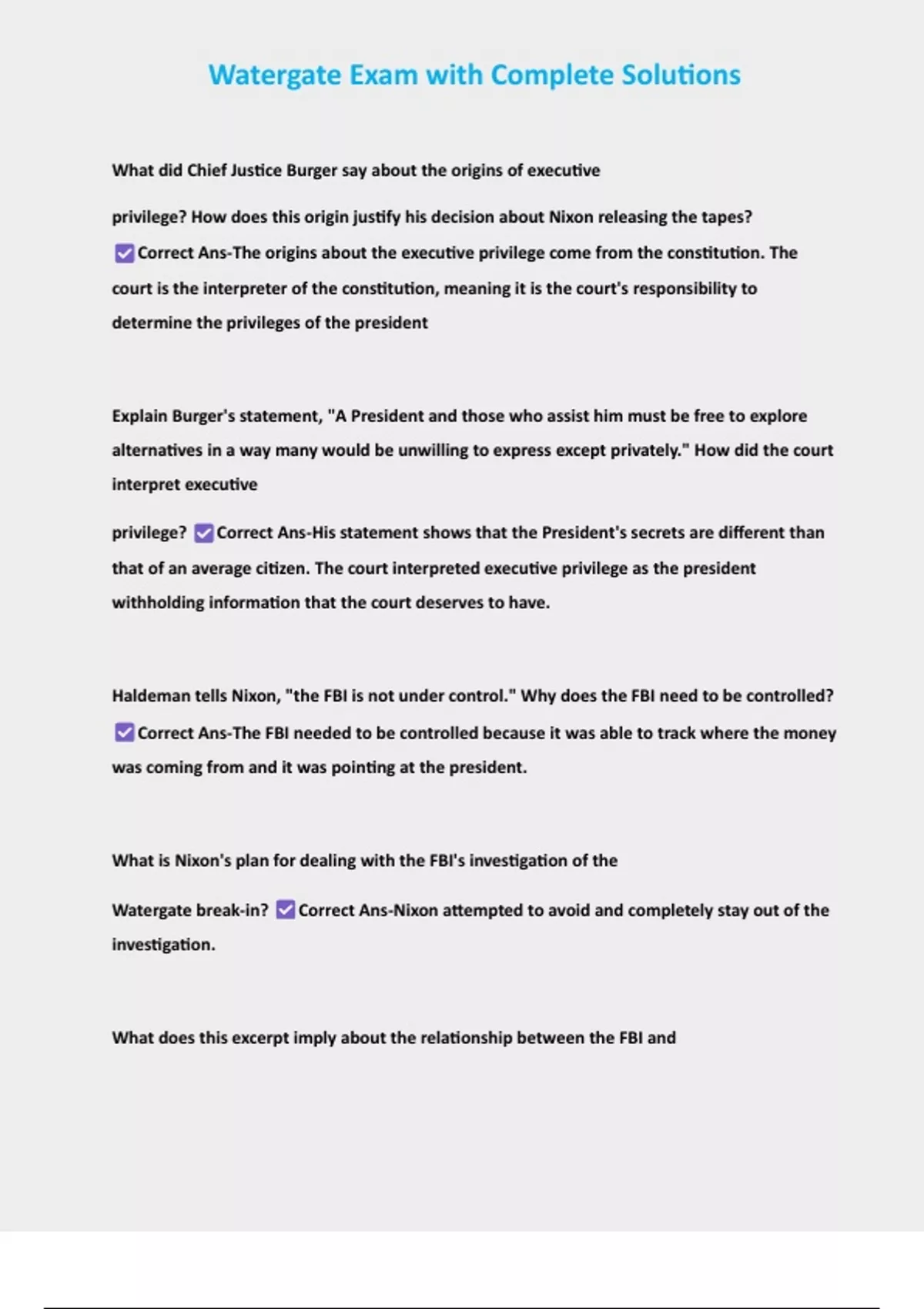 Watergate Exam with Complete Solutions

What did Chief Justice Burger say about the origins of executive

privilege? How does this origin justify his decision about Nixon releasing the tapes? ☑Correct Ans-The origins about the executive privilege come from the constitution. The court is the interpreter of the constitution, meaning it is the court's responsibility to determine the privileges of the president

Explain Burger's statement, "A President and those who assist him must be free to explore alternatives in a way many would be unwilling to express except privately." How did the court interpret executive

privilege? ☑Correct Ans-His statement shows that the President's secrets are different than that of an average citizen. The court interpreted executive privilege as the president withholding information that the court deserves to have.

Haldeman tells Nixon, "the FBI is not under control." Why does the FBI need to be controlled? ☑Correct Ans-The FBI needed to be controlled because it was able to track where the money was coming from and it was pointing at the president.

What is Nixon's plan for dealing with the FBI's investigation of the

Watergate break-in? ☑Correct Ans-Nixon attempted to avoid and completely stay out of the investigation.

What does this excerpt imply about the relationship between the FBI and